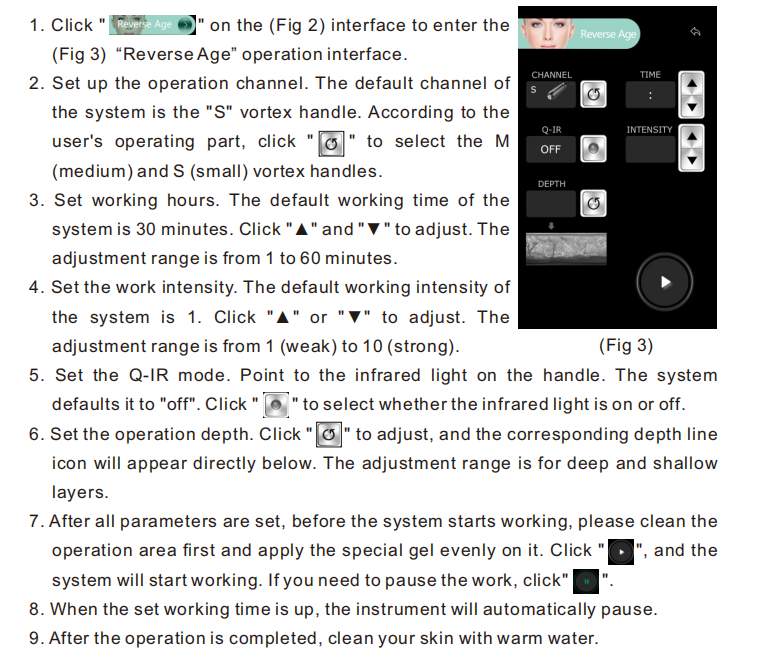 1. Click " Reverse Age " on the (Fig 2) interface to enter the (Fig 3) “Reverse Age” operation interface.

2. Set up the operation channel. The default channel of the system is the "S" vortex handle. According to the user's operating part, click " " to select the M (medium) and S (small) vortex handles.

3. Set working hours. The default working time of the system is 30 minutes. Click "▲" and "▼" to adjust. The adjustment range is from 1 to 60 minutes.

4. Set the work intensity. The default working intensity of the system is 1. Click "▲" or "▼" to adjust. The adjustment range is from 1 (weak) to 10 (strong).

Reverse Age
CHANNEL
S
TIME
:
Q-IR
OFF
INTENSITY
DEPTH

(Fig 3)

5. Set the Q-IR mode. Point to the infrared light on the handle. The system defaults it to "off". Click " " to select whether the infrared light is on or off.

6. Set the operation depth. Click " " to adjust, and the corresponding depth line icon will appear directly below. The adjustment range is for deep and shallow layers.

7. After all parameters are set, before the system starts working, please clean the operation area first and apply the special gel evenly on it. Click " ", and the system will start working. If you need to pause the work, click" ".

8. When the set working time is up, the instrument will automatically pause.

9. After the operation is completed, clean your skin with warm water.